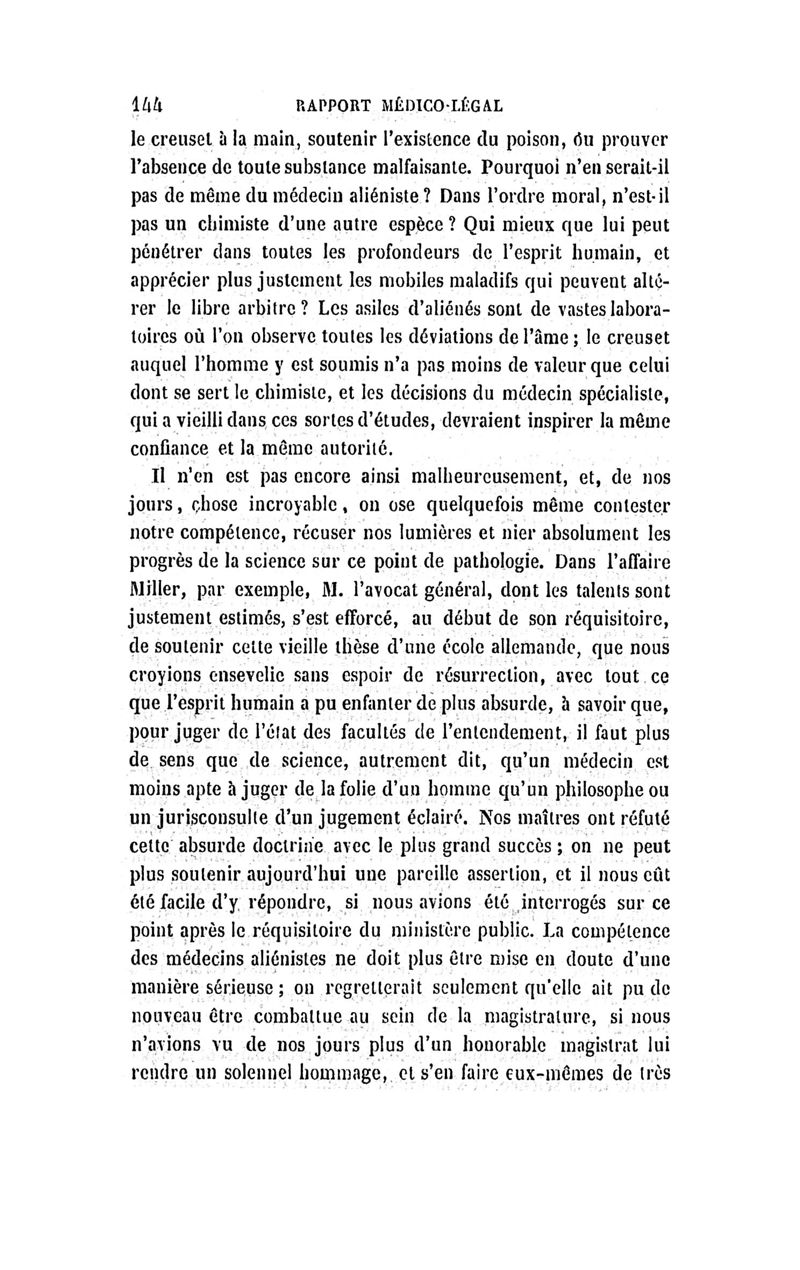 144 RAPPORT MÉDICO-LÉGAL

le creuset à la main, soutenir l'existence du poison, ou prouver l'absence de toute substance malfaisante. Pourquoi n'en serait-il pas de même du médecin aliéniste ? Dans l'ordre moral, n'est-il pas un chimiste d'une autre espèce ? Qui mieux que lui peut pénétrer dans toutes les profondeurs de l'esprit humain, et apprécier plus justement les mobiles maladifs qui peuvent altérer le libre arbitre ? Les asiles d'aliénés sont de vastes laboratoires où l'on observe toutes les déviations de l'âme ; le creuset auquel l'homme y est soumis n'a pas moins de valeur que celui dont se sert le chimiste, et les décisions du médecin spécialiste, qui a vieilli dans ces sortes d'études, devraient inspirer la même confiance et la même autorité.

Il n'en est pas encore ainsi malheureusement, et, de nos jours, chose incroyable, on ose quelquefois même contester notre compétence, récuser nos lumières et nier absolument les progrès de la science sur ce point de pathologie. Dans l'affaire Miller, par exemple, M. l'avocat général, dont les talents sont justement estimés, s'est efforcé, au début de son réquisitoire, de soutenir cette vieille thèse d'une école allemande, que nous croyions ensevelie sans espoir de résurrection, avec tout ce que l'esprit humain a pu enfanter de plus absurde, à savoir que, pour juger de l'état des facultés de l'entendement, il faut plus de sens que de science, autrement dit, qu'un médecin est moins apte à juger de la folie d'un homme qu'un philosophe ou un jurisconsulte d'un jugement éclairé. Nos maîtres ont réfuté cette absurde doctrine avec le plus grand succès ; on ne peut plus soutenir aujourd'hui une pareille assertion, et il nous eût été facile d'y répondre, si nous avions été interrogés sur ce point après le réquisitoire du ministère public. La compétence des médecins aliénistes ne doit plus être mise en doute d'une manière sérieuse ; on regretterait seulement qu'elle ait pu de nouveau être combattue au sein de la magistrature, si nous n'avions vu de nos jours plus d'un honorable magistrat lui rendre un solennel hommage, et s'en faire eux-mêmes de très